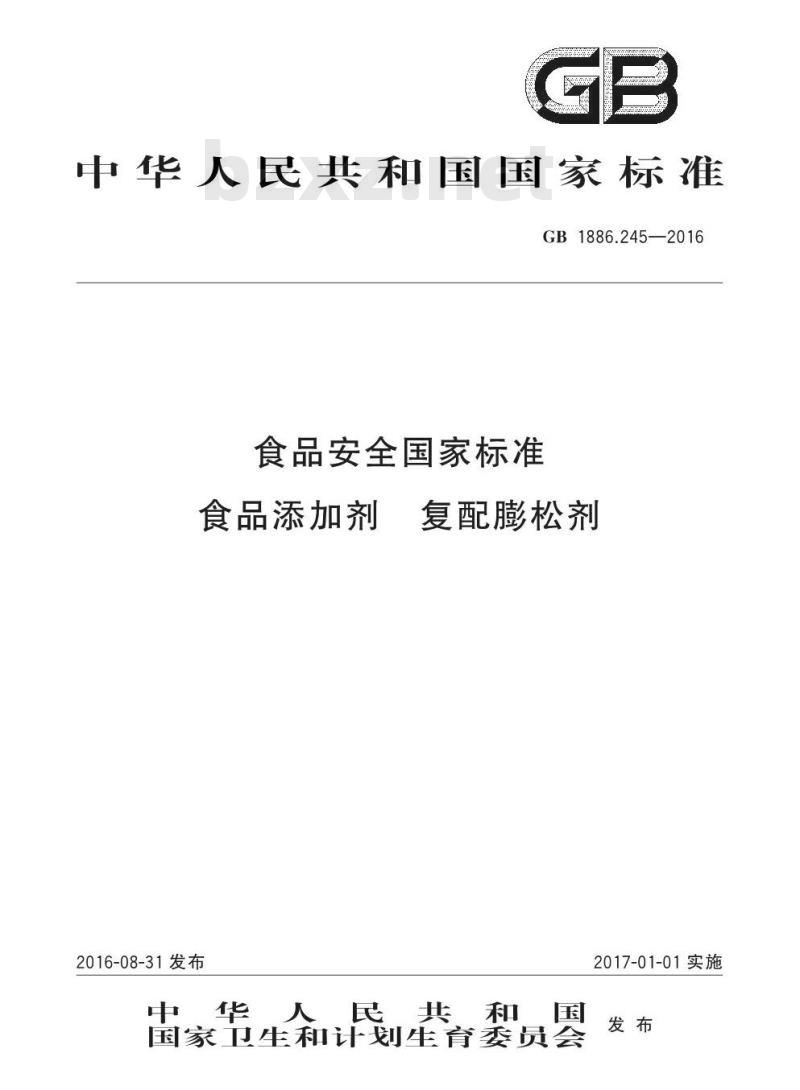 GB

中华人民共和国国家标准

GB 1886.245—2016

食品安全国家标准
食品添加剂 复配膨松剂

2016-08-31发布 2017-01-01实施

中华人民共和国
国家卫生和计划生育委员会 发布

bzxz.net